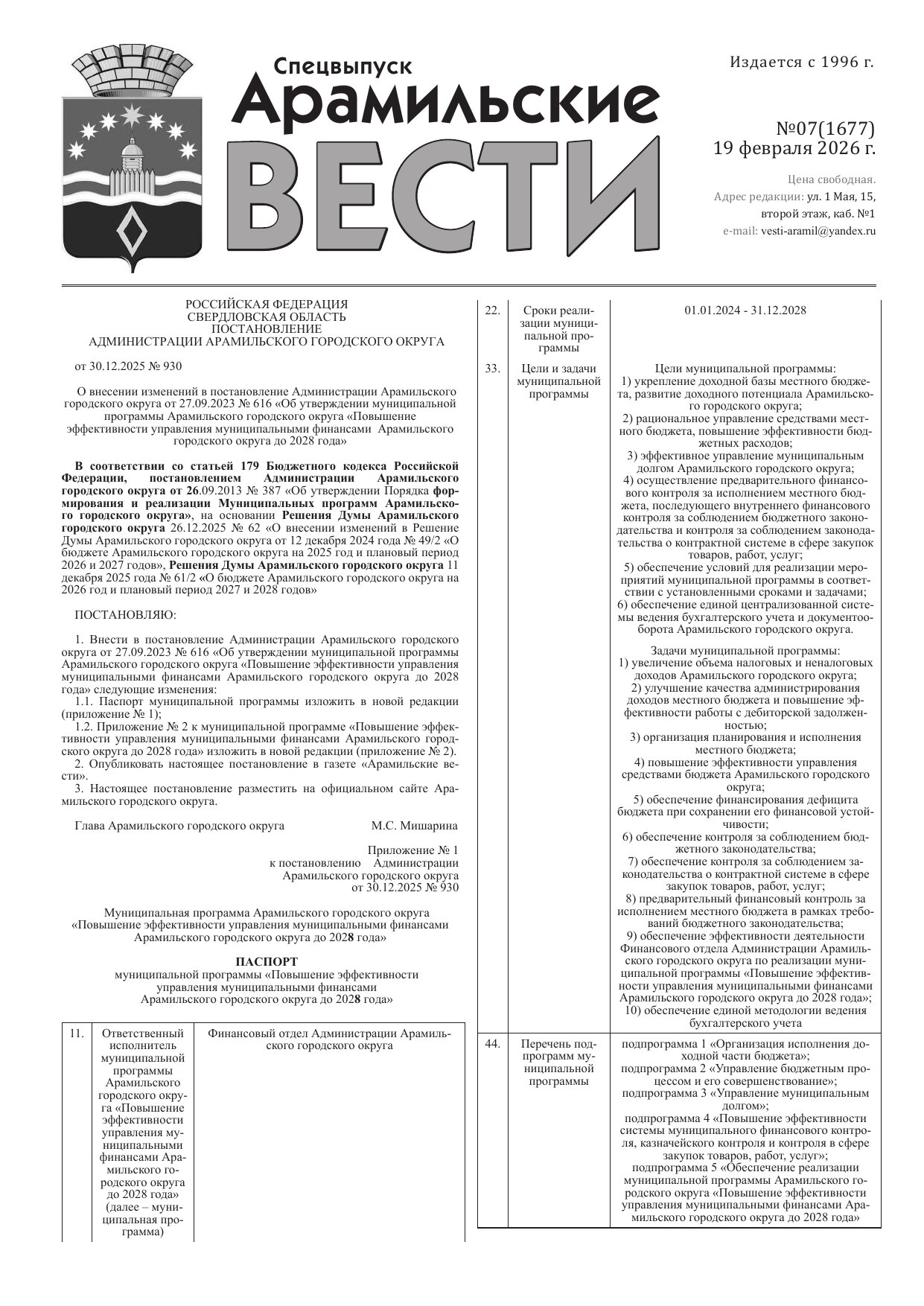 Спецвыпуск
Арамильские
ВЕСТИ

Издается с 1996 г.

№07(1677)
19 февраля 2026 г.

Цена свободная.
Адрес редакции: ул. 1 Мая, 15, второй этаж, каб. №1
e-mail: vesti-aramil@yandex.ru

РОССИЙСКАЯ ФЕДЕРАЦИЯ
СВЕРДЛОВСКАЯ ОБЛАСТЬ
ПОСТАНОВЛЕНИЕ
АДМИНИСТРАЦИИ АРАМИЛЬСКОГО ГОРОДСКОГО ОКРУГА

от 30.12.2025 № 930

О внесении изменений в постановление Администрации Арамильского городского округа от 27.09.2023 № 616 «Об утверждении муниципальной программы Арамильского городского округа «Повышение эффективности управления муниципальными финансами Арамильского городского округа до 2028 года»

В соответствии со статьей 179 Бюджетного кодекса Российской Федерации, постановлением Администрации Арамильского городского округа от 26.09.2013 № 387 «Об утверждении Порядка формирования и реализации Муниципальных программ Арамильского городского округа», на основании Решения Думы Арамильского городского округа 26.12.2025 № 62 «О внесении изменений в Решение Думы Арамильского городского округа от 12 декабря 2024 года № 49/2 «О бюджете Арамильского городского округа на 2025 год и плановый период 2026 и 2027 годов», Решения Думы Арамильского городского округа 11 декабря 2025 года № 61/2 «О бюджете Арамильского городского округа на 2026 год и плановый период 2027 и 2028 годов»

ПОСТАНОВЛЯЮ:

1. Внести в постановление Администрации Арамильского городского округа от 27.09.2023 № 616 «Об утверждении муниципальной программы Арамильского городского округа «Повышение эффективности управления муниципальными финансами Арамильского городского округа до 2028 года» следующие изменения:
1.1. Паспорт муниципальной программы изложить в новой редакции (приложение № 1);
1.2. Приложение № 2 к муниципальной программе «Повышение эффективности управления муниципальными финансами Арамильского городского округа до 2028 года» изложить в новой редакции (приложение № 2).
2. Опубликовать настоящее постановление в газете «Арамильские вести».
3. Настоящее постановление разместить на официальном сайте Арамильского городского округа.

Глава Арамильского городского округа М.С. Мишарина

Приложение № 1
к постановлению Администрации
Арамильского городского округа
от 30.12.2025 № 930

Муниципальная программа Арамильского городского округа «Повышение эффективности управления муниципальными финансами Арамильского городского округа до 2028 года»

ПАСПОРТ
муниципальной программы «Повышение эффективности управления муниципальными финансами Арамильского городского округа до 2028 года»

| 11. | Ответственный исполнитель муниципальной программы Арамильского городского округа «Повышение эффективности управления муниципальными финансами Арамильского городского округа до 2028 года» (далее – муниципальная программа) | Финансовый отдел Администрации Арамильского городского округа |
|---|---|---|
| 22. | Сроки реализации муниципальной программы | 01.01.2024 - 31.12.2028 |
| 33. | Цели и задачи муниципальной программы | Цели муниципальной программы: 1) укрепление доходной базы местного бюджета, развитие доходного потенциала Арамильского городского округа; 2) рациональное управление средствами местного бюджета, повышение эффективности бюджетных расходов; 3) эффективное управление муниципальным долгом Арамильского городского округа; 4) осуществление предварительного финансового контроля за исполнением местного бюджета, последующего внутреннего финансового контроля за соблюдением бюджетного законодательства и контроля за соблюдением законодательства о контрактной системе в сфере закупок товаров, работ, услуг; 5) обеспечение условий для реализации мероприятий муниципальной программы в соответствии с установленными сроками и задачами; 6) обеспечение единой централизованной системы ведения бухгалтерского учета и документооборота Арамильского городского округа. Задачи муниципальной программы: 1) увеличение объема налоговых и неналоговых доходов Арамильского городского округа; 2) улучшение качества администрирования доходов местного бюджета и повышение эффективности работы с дебиторской задолженностью; 3) организация планирования и исполнения местного бюджета; 4) повышение эффективности управления средствами бюджета Арамильского городского округа; 5) обеспечение финансирования дефицита бюджета при сохранении его финансовой устойчивости; 6) обеспечение контроля за соблюдением бюджетного законодательства; 7) обеспечение контроля за соблюдением законодательства о контрактной системе в сфере закупок товаров, работ, услуг; 8) предварительный финансовый контроль за исполнением местного бюджета в рамках требований бюджетного законодательства; 9) обеспечение эффективности деятельности Финансового отдела Администрации Арамильского городского округа по реализации муниципальной программы «Повышение эффективности управления муниципальными финансами Арамильского городского округа до 2028 года»; 10) обеспечение единой методологии ведения бухгалтерского учета |
| 44. | Перечень подпрограмм муниципальной программы | подпрограмма 1 «Организация исполнения доходной части бюджета»; подпрограмма 2 «Управление бюджетным процессом и его совершенствование»; подпрограмма 3 «Управление муниципальным долгом»; подпрограмма 4 «Повышение эффективности системы муниципального финансового контроля, казначейского контроля и контроля в сфере закупок товаров, работ, услуг»; подпрограмма 5 «Обеспечение реализации муниципальной программы Арамильского городского округа «Повышение эффективности управления муниципальными финансами Арамильского городского округа до 2028 года» |